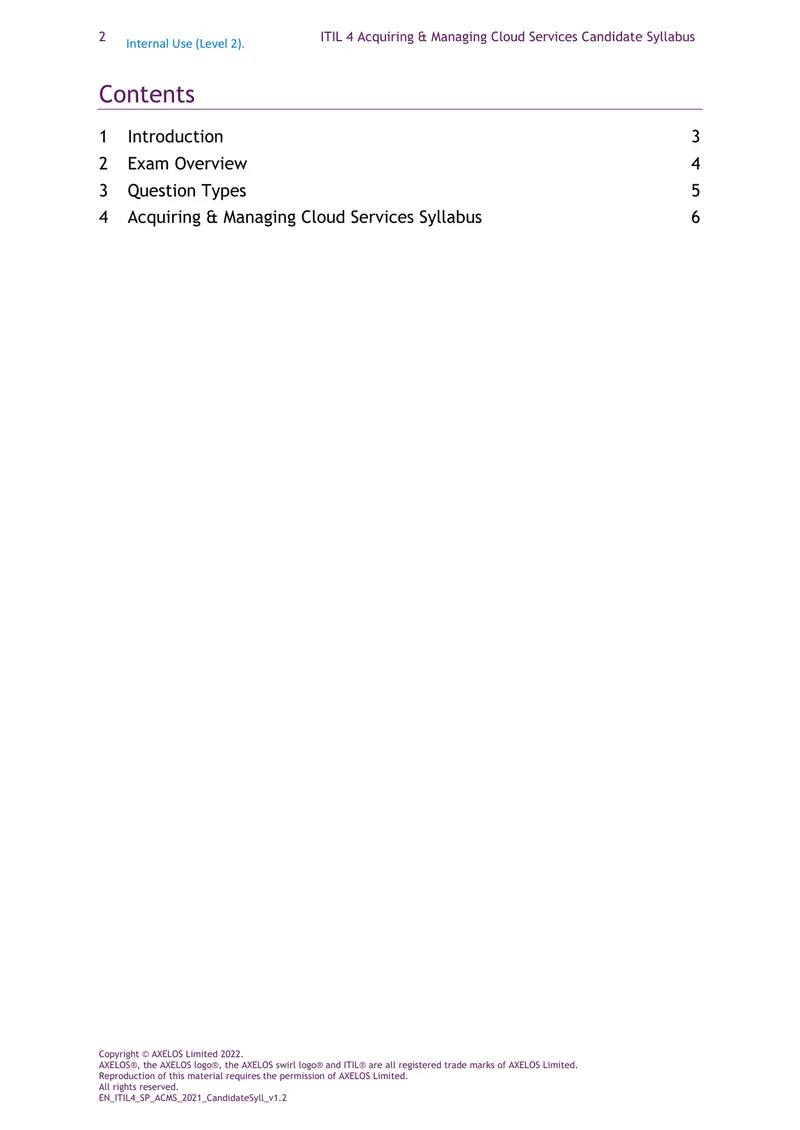 2 Internal Use (Level 2). ITIL 4 Acquiring & Managing Cloud Services Candidate Syllabus

Contents

1 Introduction 3
2 Exam Overview 4
3 Question Types 5
4 Acquiring & Managing Cloud Services Syllabus 6

Copyright © AXELOS Limited 2022.
AXELOS®, the AXELOS logo®, the AXELOS swirl logo® and ITIL® are all registered trade marks of AXELOS Limited.
Reproduction of this material requires the permission of AXELOS Limited.
All rights reserved.
EN_ITIL4_SP_ACMS_2021_CandidateSyll_v1.2